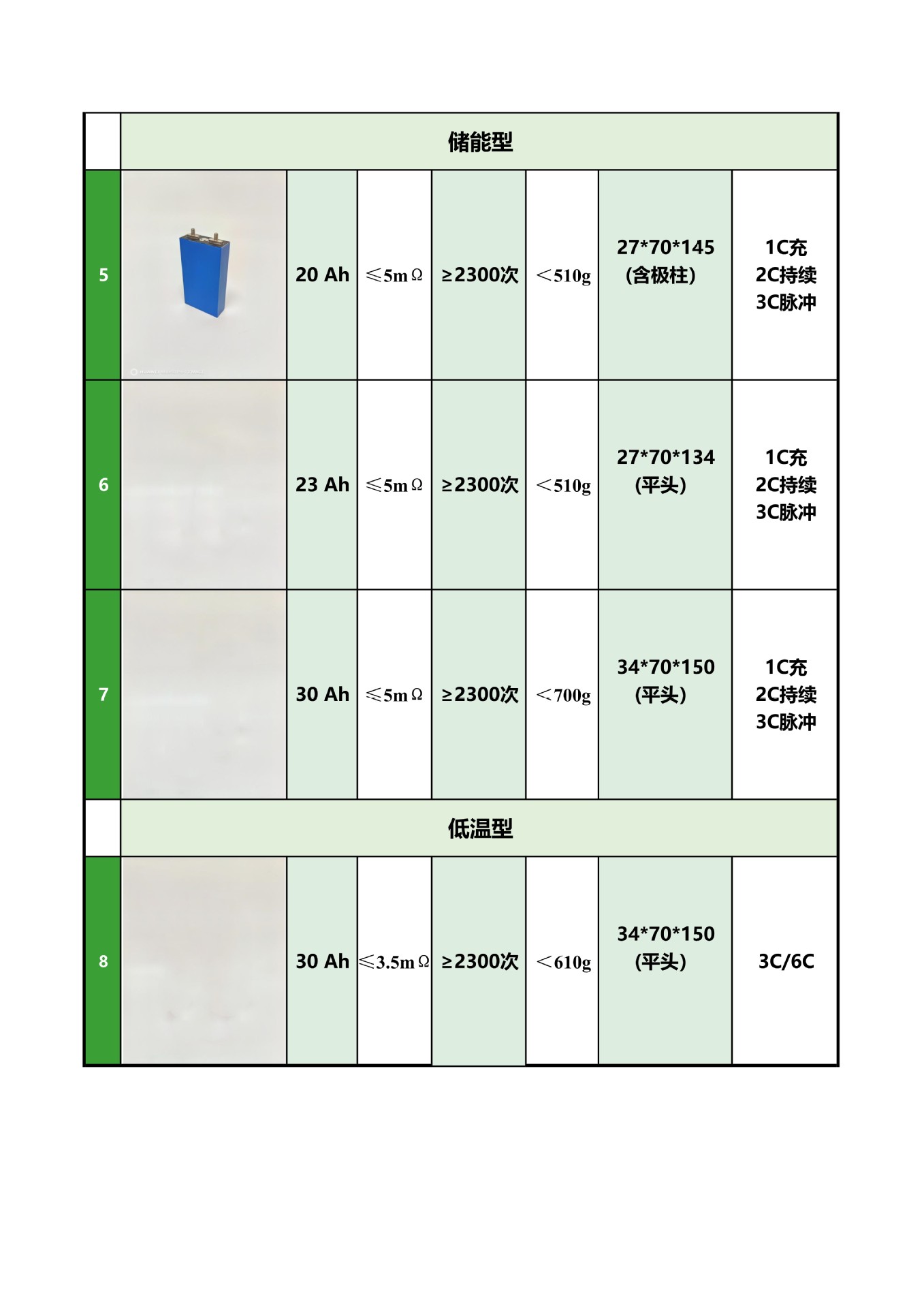 |  | 储能型 |  |  |  |  |  |  |
|---|---|---|---|---|---|---|---|
| 5 |  | 20 Ah | ≤5mΩ | ≥2300次 | ＜510g | 27\*70\*145 (含极柱) | 1C充 2C持续 3C脉冲 |
| 6 |  | 23 Ah | ≤5mΩ | ≥2300次 | ＜510g | 27\*70\*134 (平头) | 1C充 2C持续 3C脉冲 |
| 7 |  | 30 Ah | ≤5mΩ | ≥2300次 | ＜700g | 34\*70\*150 (平头) | 1C充 2C持续 3C脉冲 |
|  | 低温型 |  |  |  |  |  |  |
| 8 |  | 30 Ah | ≤3.5mΩ | ≥2300次 | ＜610g | 34\*70\*150 (平头) | 3C/6C |